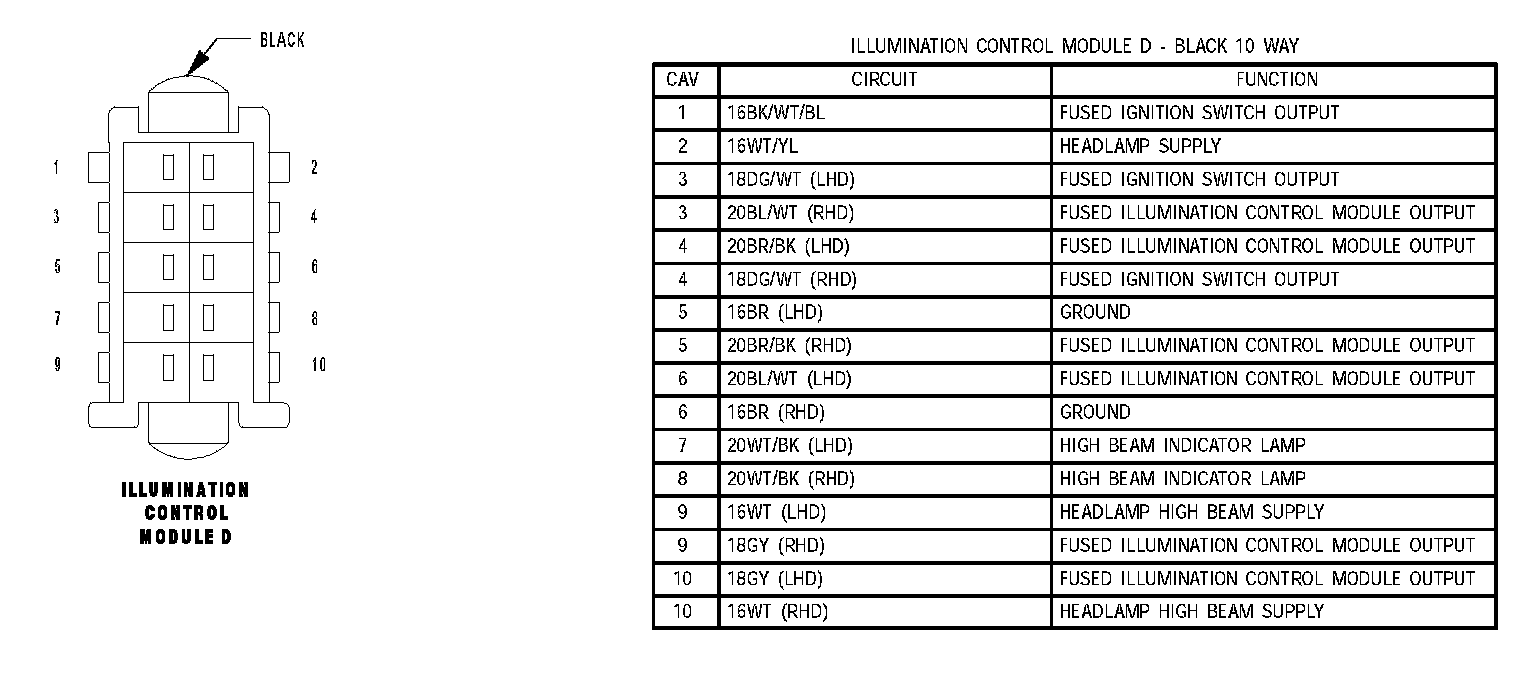 BLACK

1
2
3
4
5
6
7
8
9
10

ILLUMINATION CONTROL MODULE D

ILLUMINATION CONTROL MODULE D - BLACK 10 WAY

| CAV | CIRCUIT | FUNCTION |
|---|---|---|
| 1 | 16BK/WT/BL | FUSED IGNITION SWITCH OUTPUT |
| 2 | 16WT/YL | HEADLAMP SUPPLY |
| 3 | 18DG/WT (LHD) | FUSED IGNITION SWITCH OUTPUT |
| 3 | 20BL/WT (RHD) | FUSED ILLUMINATION CONTROL MODULE OUTPUT |
| 4 | 20BR/BK (LHD) | FUSED ILLUMINATION CONTROL MODULE OUTPUT |
| 4 | 18DG/WT (RHD) | FUSED IGNITION SWITCH OUTPUT |
| 5 | 16BR (LHD) | GROUND |
| 5 | 20BR/BK (RHD) | FUSED ILLUMINATION CONTROL MODULE OUTPUT |
| 6 | 20BL/WT (LHD) | FUSED ILLUMINATION CONTROL MODULE OUTPUT |
| 6 | 16BR (RHD) | GROUND |
| 7 | 20WT/BK (LHD) | HIGH BEAM INDICATOR LAMP |
| 8 | 20WT/BK (RHD) | HIGH BEAM INDICATOR LAMP |
| 9 | 16WT (LHD) | HEADLAMP HIGH BEAM SUPPLY |
| 9 | 18GY (RHD) | FUSED ILLUMINATION CONTROL MODULE OUTPUT |
| 10 | 18GY (LHD) | FUSED ILLUMINATION CONTROL MODULE OUTPUT |
| 10 | 16WT (RHD) | HEADLAMP HIGH BEAM SUPPLY |